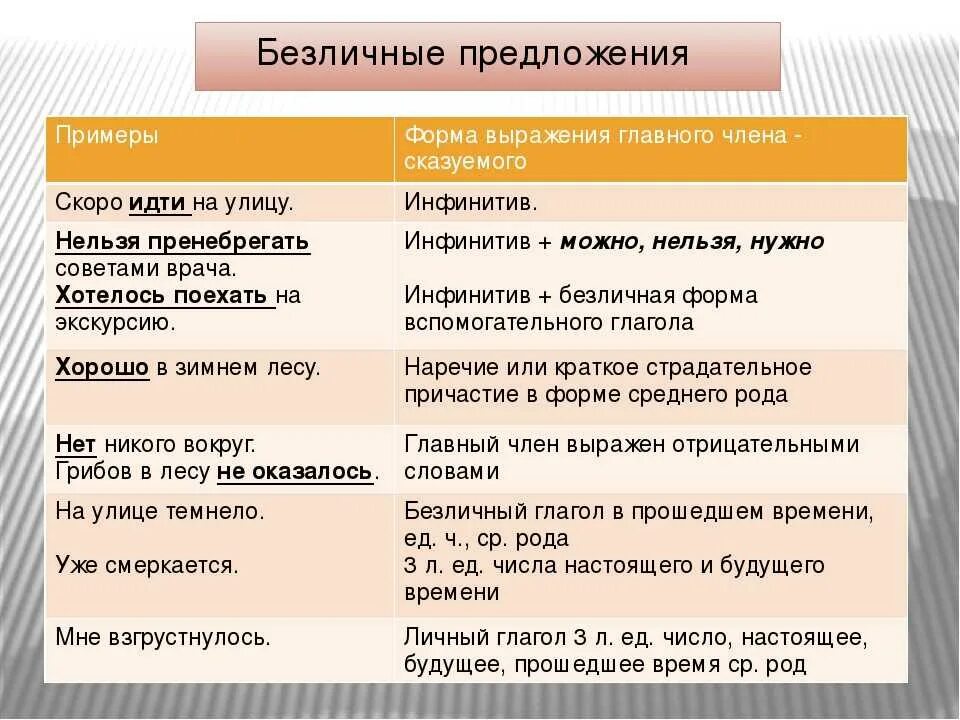 Безличные предложения

| Примеры | Форма выражения главного члена - сказуемого |
|---|---|
| Скоро идти на улицу. | Инфинитив. |
| Нельзя пренебрегать советами врача. Хотелось поехать на экскурсию. | Инфинитив + можно, нельзя, нужно Инфинитив + безличная форма вспомогательного глагола |
| Хорошо в зимнем лесу. | Наречие или краткое страдательное причастие в форме среднего рода |
| Нет никого вокруг. Грибов в лесу не оказалось. | Главный член выражен отрицательными словами |
| На улице темнело. Уже смеркается. | Безличный глагол в прошедшем времени, ед. ч., ср. рода 3 л. ед. числа настоящего и будущего времени |
| Мне взгрустнулось. | Личный глагол 3 л. ед. число, настоящее, будущее, прошедшее время ср. род |